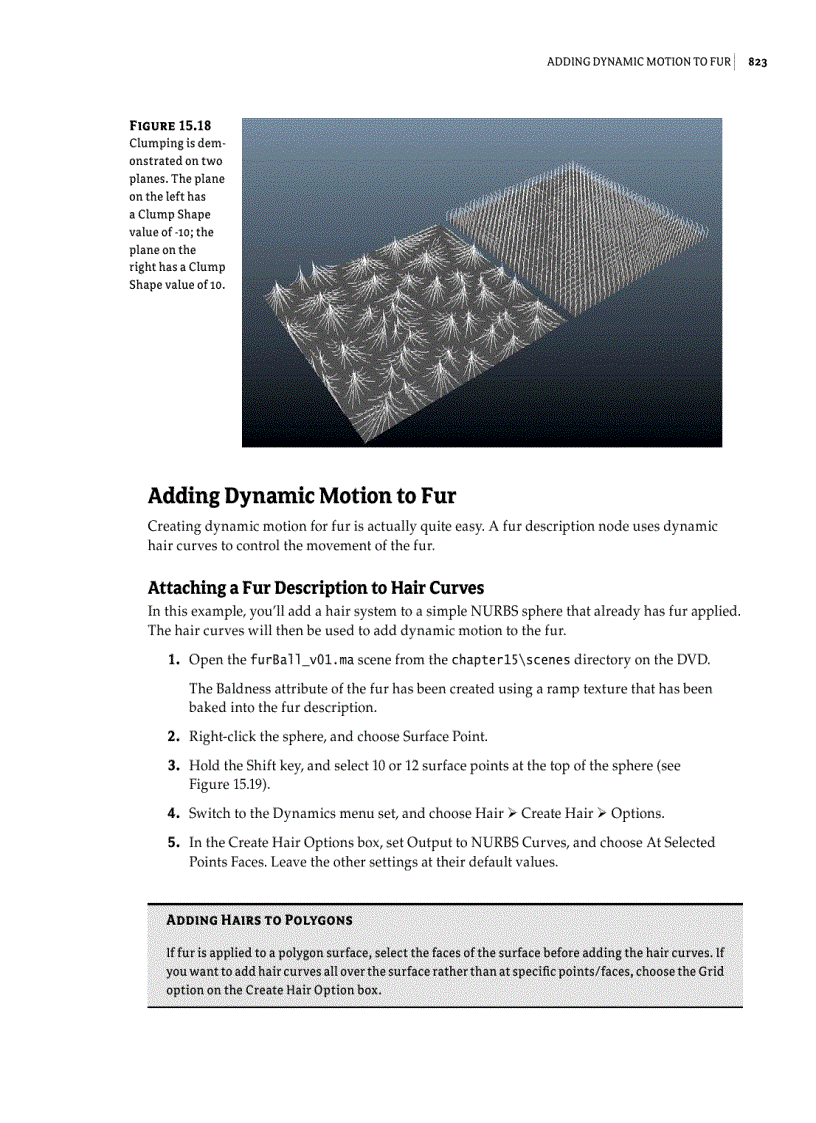 ADDING DYNAMIC MOTION TO FUR | 823

FIGURE 15.18
Clumping is demonstrated on two planes. The plane on the left has a Clump Shape value of -10; the plane on the right has a Clump Shape value of 10.

Adding Dynamic Motion to Fur

Creating dynamic motion for fur is actually quite easy. A fur description node uses dynamic hair curves to control the movement of the fur.

Attaching a Fur Description to Hair Curves

In this example, you'll add a hair system to a simple NURBS sphere that already has fur applied. The hair curves will then be used to add dynamic motion to the fur.

1. Open the furBall_v01.ma scene from the chapter15\scenes directory on the DVD.

The Baldness attribute of the fur has been created using a ramp texture that has been baked into the fur description.

2. Right-click the sphere, and choose Surface Point.

3. Hold the Shift key, and select 10 or 12 surface points at the top of the sphere (see Figure 15.19).

4. Switch to the Dynamics menu set, and choose Hair ➤ Create Hair ➤ Options.

5. In the Create Hair Options box, set Output to NURBS Curves, and choose At Selected Points Faces. Leave the other settings at their default values.

ADDING HAIRS TO POLYGONS

If fur is applied to a polygon surface, select the faces of the surface before adding the hair curves. If you want to add hair curves all over the surface rather than at specific points/faces, choose the Grid option on the Create Hair Option box.